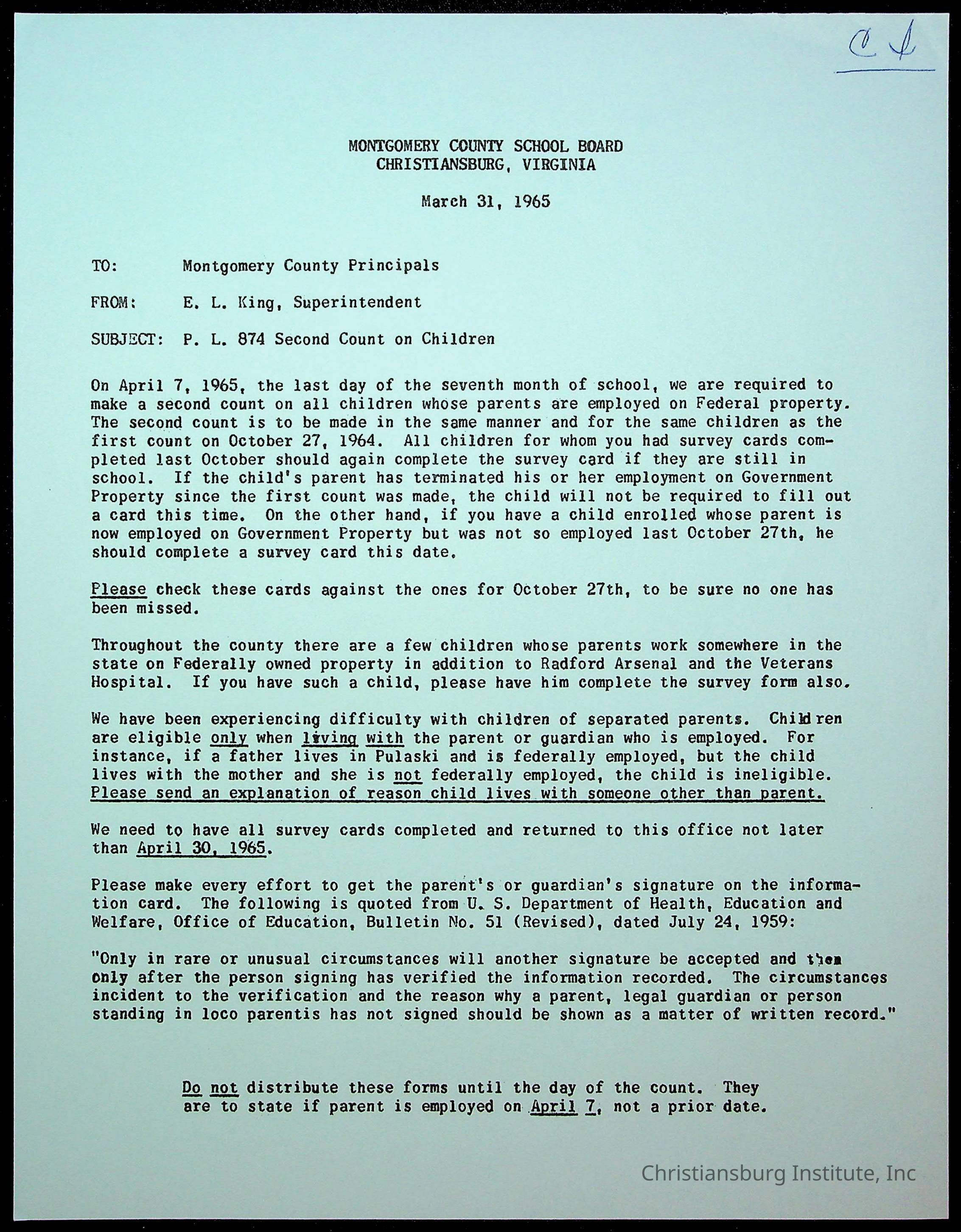 C I

MONTGOMERY COUNTY SCHOOL BOARD
CHRISTIANSBURG, VIRGINIA

March 31, 1965

TO: Montgomery County Principals

FROM: E. L. King, Superintendent

SUBJECT: P. L. 874 Second Count on Children

On April 7, 1965, the last day of the seventh month of school, we are required to make a second count on all children whose parents are employed on Federal property. The second count is to be made in the same manner and for the same children as the first count on October 27, 1964. All children for whom you had survey cards completed last October should again complete the survey card if they are still in school. If the child's parent has terminated his or her employment on Government Property since the first count was made, the child will not be required to fill out a card this time. On the other hand, if you have a child enrolled whose parent is now employed on Government Property but was not so employed last October 27th, he should complete a survey card this date.

Please check these cards against the ones for October 27th, to be sure no one has been missed.

Throughout the county there are a few children whose parents work somewhere in the state on Federally owned property in addition to Radford Arsenal and the Veterans Hospital. If you have such a child, please have him complete the survey form also.

We have been experiencing difficulty with children of separated parents. Children are eligible only when living with the parent or guardian who is employed. For instance, if a father lives in Pulaski and is federally employed, but the child lives with the mother and she is not federally employed, the child is ineligible. Please send an explanation of reason child lives with someone other than parent.

We need to have all survey cards completed and returned to this office not later than April 30, 1965.

Please make every effort to get the parent's or guardian's signature on the information card. The following is quoted from U. S. Department of Health, Education and Welfare, Office of Education, Bulletin No. 51 (Revised), dated July 24, 1959:

"Only in rare or unusual circumstances will another signature be accepted and then only after the person signing has verified the information recorded. The circumstances incident to the verification and the reason why a parent, legal guardian or person standing in loco parentis has not signed should be shown as a matter of written record."

Do not distribute these forms until the day of the count. They are to state if parent is employed on April 7, not a prior date.

Christiansburg Institute, Inc